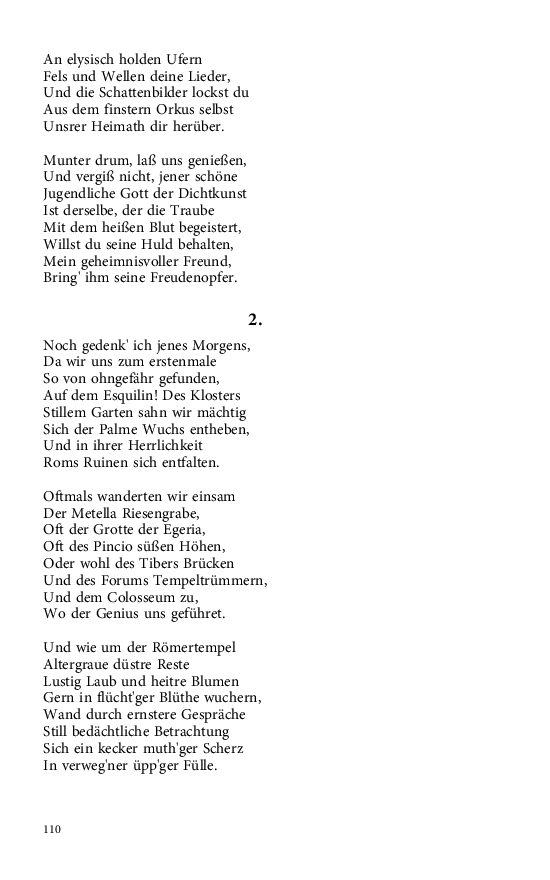 An elysisch holden Ufern
Fels und Wellen deine Lieder,
Und die Schattenbilder lockst du
Aus dem finstern Orkus selbst
Unsrer Heimath dir herüber.

Munter drum, laß uns genießen,
Und vergiß nicht, jener schöne
Jugendliche Gott der Dichtkunst
Ist derselbe, der die Traube
Mit dem heißen Blut begeistert,
Willst du seine Huld behalten,
Mein geheimnisvoller Freund,
Bring' ihm seine Freudenopfer.

2.

Noch gedenk' ich jenes Morgens,
Da wir uns zum erstenmale
So von ohngefähr gefunden,
Auf dem Esquilin! Des Klosters
Stillem Garten sahn wir mächtig
Sich der Palme Wuchs entheben,
Und in ihrer Herrlichkeit
Roms Ruinen sich entfalten.

Oftmals wanderten wir einsam
Der Metella Riesengrabe,
Oft der Grotte der Egeria,
Oft des Pincio süßen Höhen,
Oder wohl des Tibers Brücken
Und des Forums Tempeltrümmern,
Und dem Colosseum zu,
Wo der Genius uns geführet.

Und wie um der Römertempel
Altergraue düstre Reste
Lustig Laub und heitre Blumen
Gern in flücht'ger Blüthe wuchern,
Wand durch ernstere Gespräche
Still bedächtliche Betrachtung
Sich ein kecker muth'ger Scherz
In verweg'ner üpp'ger Fülle.

110